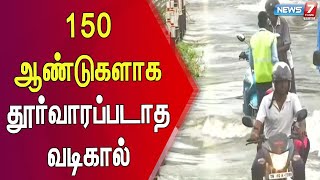 150
ஆண்டுகளாக
தூர்வாரப்படாத
வடிகால்

NEWS 7